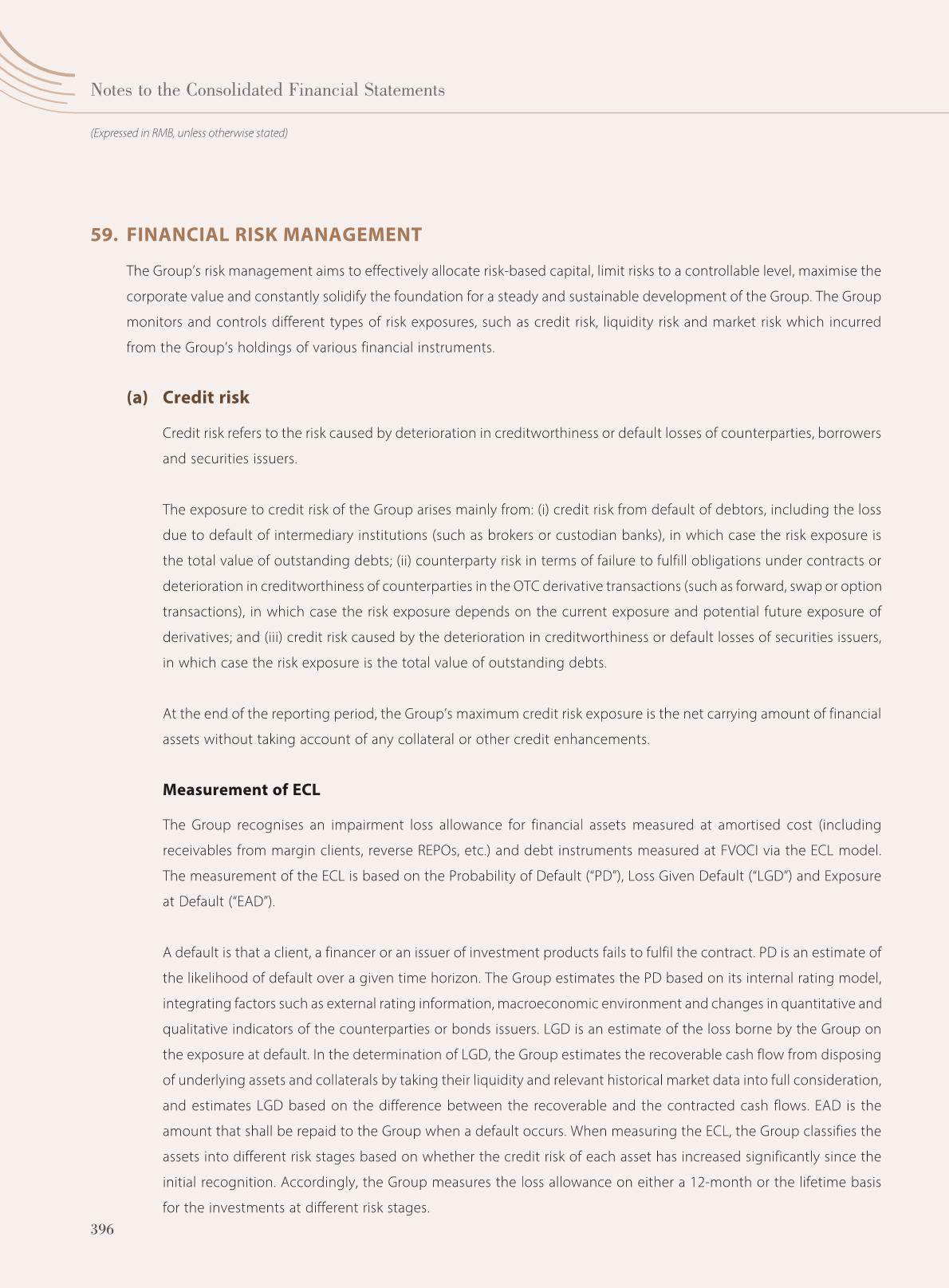 Notes to the Consolidated Financial Statements

(Expressed in RMB, unless otherwise stated)

59. FINANCIAL RISK MANAGEMENT

The Group's risk management aims to effectively allocate risk-based capital, limit risks to a controllable level, maximise the corporate value and constantly solidify the foundation for a steady and sustainable development of the Group. The Group monitors and controls different types of risk exposures, such as credit risk, liquidity risk and market risk which incurred from the Group's holdings of various financial instruments.

(a) Credit risk

Credit risk refers to the risk caused by deterioration in creditworthiness or default losses of counterparties, borrowers and securities issuers.

The exposure to credit risk of the Group arises mainly from: (i) credit risk from default of debtors, including the loss due to default of intermediary institutions (such as brokers or custodian banks), in which case the risk exposure is the total value of outstanding debts; (ii) counterparty risk in terms of failure to fulfill obligations under contracts or deterioration in creditworthiness of counterparties in the OTC derivative transactions (such as forward, swap or option transactions), in which case the risk exposure depends on the current exposure and potential future exposure of derivatives; and (iii) credit risk caused by the deterioration in creditworthiness or default losses of securities issuers, in which case the risk exposure is the total value of outstanding debts.

At the end of the reporting period, the Group's maximum credit risk exposure is the net carrying amount of financial assets without taking account of any collateral or other credit enhancements.

Measurement of ECL

The Group recognises an impairment loss allowance for financial assets measured at amortised cost (including receivables from margin clients, reverse REPOs, etc.) and debt instruments measured at FVOCI via the ECL model. The measurement of the ECL is based on the Probability of Default ("PD"), Loss Given Default ("LGD") and Exposure at Default ("EAD").

A default is that a client, a financer or an issuer of investment products fails to fulfil the contract. PD is an estimate of the likelihood of default over a given time horizon. The Group estimates the PD based on its internal rating model, integrating factors such as external rating information, macroeconomic environment and changes in quantitative and qualitative indicators of the counterparties or bonds issuers. LGD is an estimate of the loss borne by the Group on the exposure at default. In the determination of LGD, the Group estimates the recoverable cash flow from disposing of underlying assets and collaterals by taking their liquidity and relevant historical market data into full consideration, and estimates LGD based on the difference between the recoverable and the contracted cash flows. EAD is the amount that shall be repaid to the Group when a default occurs. When measuring the ECL, the Group classifies the assets into different risk stages based on whether the credit risk of each asset has increased significantly since the initial recognition. Accordingly, the Group measures the loss allowance on either a 12-month or the lifetime basis for the investments at different risk stages.

396